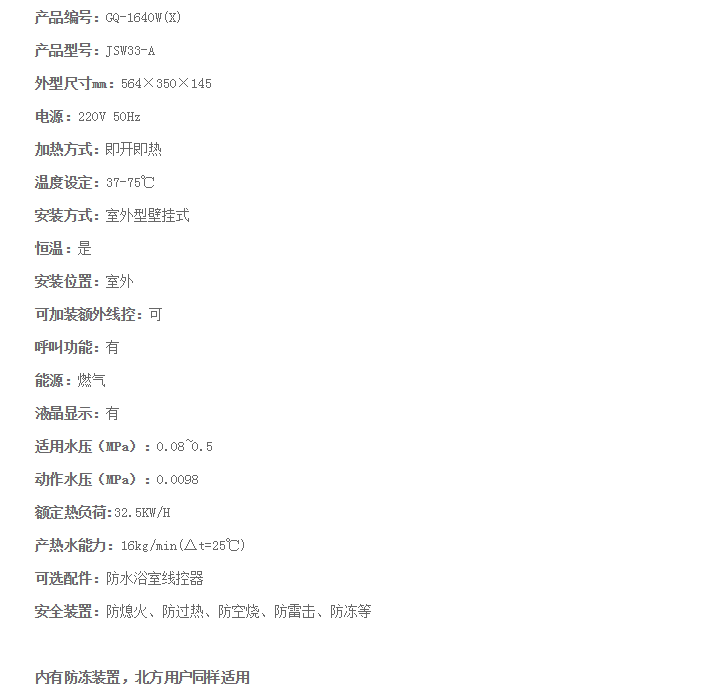 产品编号：GQ-1640W(X)

产品型号：JSW33-A

外型尺寸mm：564×350×145

电源：220V 50Hz

加热方式：即开即热

温度设定：37-75℃

安装方式：室外型壁挂式

恒温：是

安装位置：室外

可加装额外线控：可

呼叫功能：有

能源：燃气

液晶显示：有

适用水压（MPa）：0.08~0.5

动作水压（MPa）：0.0098

额定热负荷：32.5KW/H

产热水能力：16kg/min(△t=25℃)

可选配件：防水浴室线控器

安全装置：防熄火、防过热、防空烧、防雷击、防冻等

内有防冻装置，北方用户同样适用